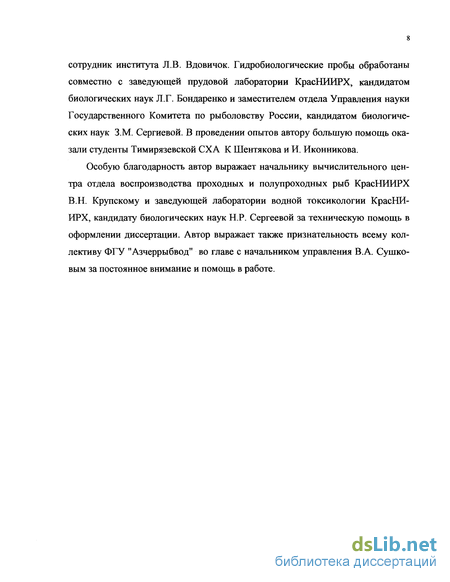 8

сотрудник института Л.В. Вдовичок. Гидробиологические пробы обработаны совместно с заведующей прудовой лаборатории КрасНИИРХ, кандидатом биологических наук Л.Г. Бондаренко и заместителем отдела Управления науки Государственного Комитета по рыболовству России, кандидатом биологических наук З.М. Сергиевой. В проведении опытов автору большую помощь оказали студенты Тимирязевской СХА К Шентякова и И. Иконникова.

Особую благодарность автор выражает начальнику вычислительного центра отдела воспроизводства проходных и полупроходных рыб КрасНИИРХ В.Н. Крупскому и заведующей лаборатории водной токсикологии КрасНИИРХ, кандидату биологических наук Н.Р. Сергеевой за техническую помощь в оформлении диссертации. Автор выражает также признательность всему коллективу ФГУ "Азчеррыбвод" во главе с начальником управления В.А. Сушковым за постоянное внимание и помощь в работе.

dsLib.net
библиотека диссертаций